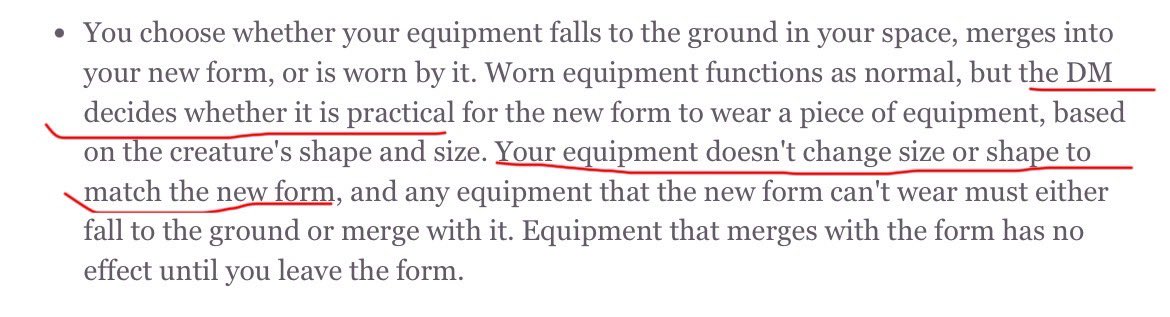 • You choose whether your equipment falls to the ground in your space, merges into your new form, or is worn by it. Worn equipment functions as normal, but the DM decides whether it is practical for the new form to wear a piece of equipment, based on the creature's shape and size. Your equipment doesn't change size or shape to match the new form, and any equipment that the new form can't wear must either fall to the ground or merge with it. Equipment that merges with the form has no effect until you leave the form.